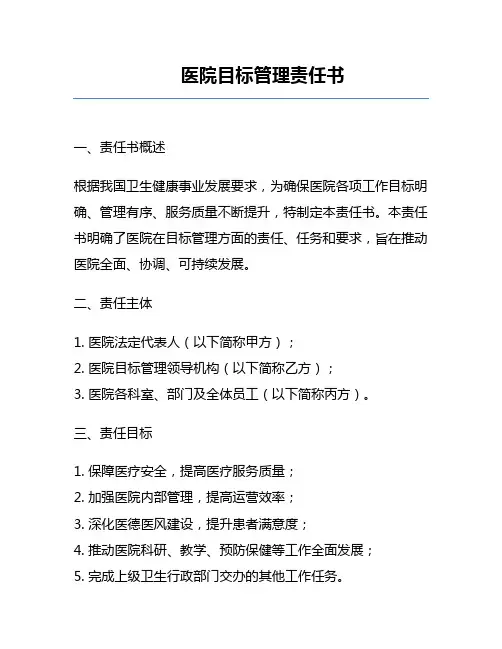 医院目标管理责任书

一、责任书概述

根据我国卫生健康事业发展要求，为确保医院各项工作目标明确、管理有序、服务质量不断提升，特制定本责任书。本责任书明确了医院在目标管理方面的责任、任务和要求，旨在推动医院全面、协调、可持续发展。

二、责任主体

1. 医院法定代表人（以下简称甲方）；
2. 医院目标管理领导机构（以下简称乙方）；
3. 医院各科室、部门及全体员工（以下简称丙方）。

三、责任目标

1. 保障医疗安全，提高医疗服务质量；
2. 加强医院内部管理，提高运营效率；
3. 深化医德医风建设，提升患者满意度；
4. 推动医院科研、教学、预防保健等工作全面发展；
5. 完成上级卫生行政部门交办的其他工作任务。